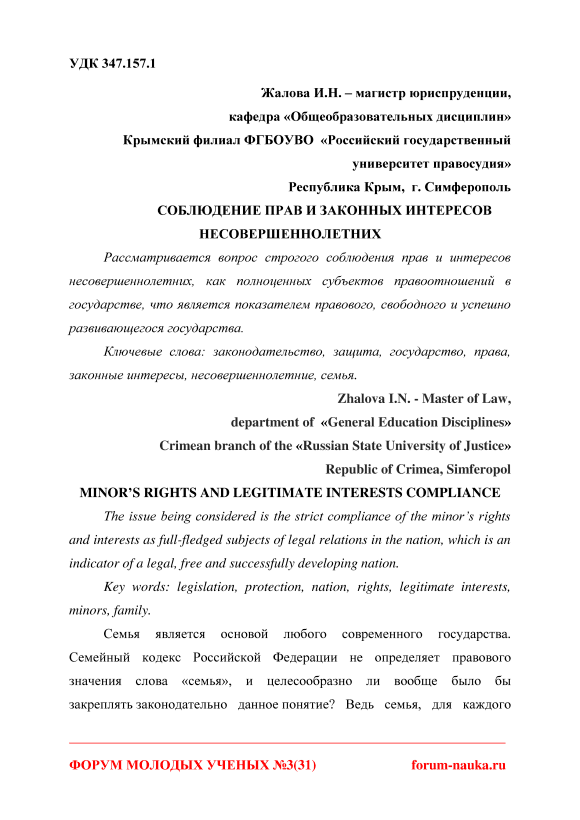 УДК 347.157.1

Жалова И.Н. – магистр юриспруденции,
кафедра «Общеобразовательных дисциплин»
Крымский филиал ФГБОУВО «Российский государственный университет правосудия»
Республика Крым, г. Симферополь

СОБЛЮДЕНИЕ ПРАВ И ЗАКОННЫХ ИНТЕРЕСОВ НЕСОВЕРШЕННОЛЕТНИХ

Рассматривается вопрос строгого соблюдения прав и интересов несовершеннолетних, как полноценных субъектов правоотношений в государстве, что является показателем правового, свободного и успешно развивающегося государства.

Ключевые слова: законодательство, защита, государство, права, законные интересы, несовершеннолетние, семья.

Zhalova I.N. - Master of Law,
department of «General Education Disciplines»
Crimean branch of the «Russian State University of Justice»
Republic of Crimea, Simferopol

MINOR'S RIGHTS AND LEGITIMATE INTERESTS COMPLIANCE

The issue being considered is the strict compliance of the minor's rights and interests as full-fledged subjects of legal relations in the nation, which is an indicator of a legal, free and successfully developing nation.

Key words: legislation, protection, nation, rights, legitimate interests, minors, family.

Семья является основой любого современного государства. Семейный кодекс Российской Федерации не определяет правового значения слова «семья», и целесообразно ли вообще было бы закреплять законодательно данное понятие? Ведь семья, для каждого

ФОРУМ МОЛОДЫХ УЧЕНЫХ №3(31) forum-nauka.ru